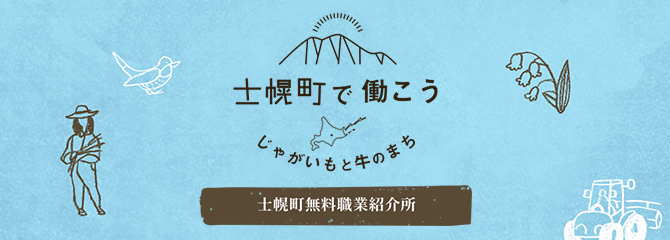 士幌町で働こう

じゃがいもと牛のまち

士幌町無料職業紹介所